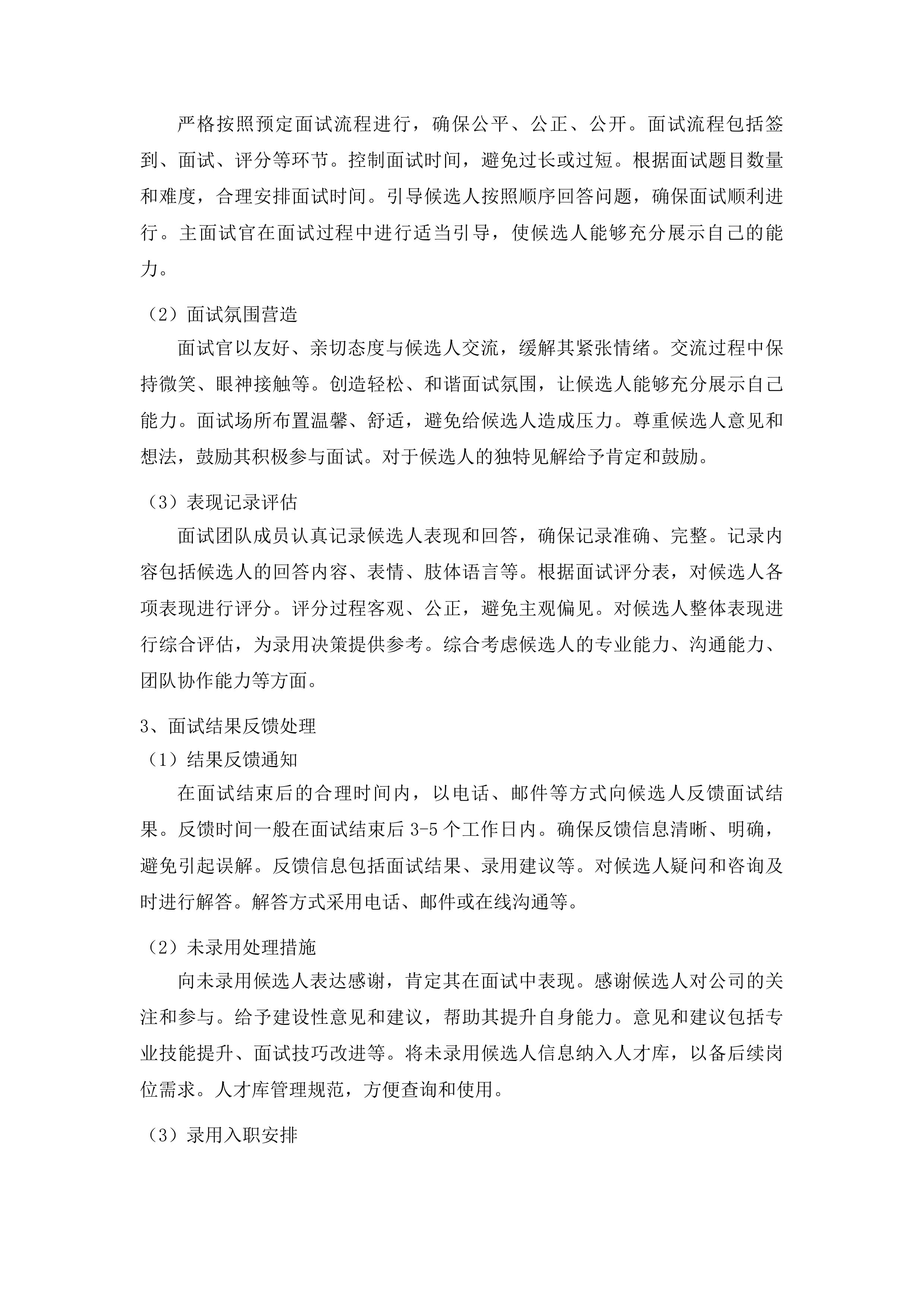 严格按照预定面试流程进行，确保公平、公正、公开。面试流程包括签到、面试、评分等环节。控制面试时间，避免过长或过短。根据面试题目数量和难度，合理安排面试时间。引导候选人按照顺序回答问题，确保面试顺利进行。主面试官在面试过程中进行适当引导，使候选人能够充分展示自己的能力。

（2）面试氛围营造

面试官以友好、亲切态度与候选人交流，缓解其紧张情绪。交流过程中保持微笑、眼神接触等。创造轻松、和谐面试氛围，让候选人能够充分展示自己能力。面试场所布置温馨、舒适，避免给候选人造成压力。尊重候选人意见和想法，鼓励其积极参与面试。对于候选人的独特见解给予肯定和鼓励。

（3）表现记录评估

面试团队成员认真记录候选人表现和回答，确保记录准确、完整。记录内容包括候选人的回答内容、表情、肢体语言等。根据面试评分表，对候选人各项表现进行评分。评分过程客观、公正，避免主观偏见。对候选人整体表现进行综合评估，为录用决策提供参考。综合考虑候选人的专业能力、沟通能力、团队协作能力等方面。

3、面试结果反馈处理

（1）结果反馈通知

在面试结束后的合理时间内，以电话、邮件等方式向候选人反馈面试结果。反馈时间一般在面试结束后 3-5 个工作日内。确保反馈信息清晰、明确，避免引起误解。反馈信息包括面试结果、录用建议等。对候选人疑问和咨询及时进行解答。解答方式采用电话、邮件或在线沟通等。

（2）未录用处理措施

向未录用候选人表达感谢，肯定其在面试中表现。感谢候选人对公司的关注和参与。给予建设性意见和建议，帮助其提升自身能力。意见和建议包括专业技能提升、面试技巧改进等。将未录用候选人信息纳入人才库，以备后续岗位需求。人才库管理规范，方便查询和使用。

（3）录用入职安排